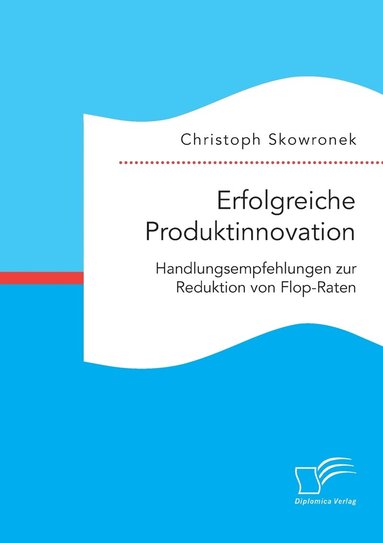 Christoph Skowronek

Erfolgreiche Produktinnovation

Handlungsempfehlungen zur Reduktion von Flop-Raten

Diplomica Verlag